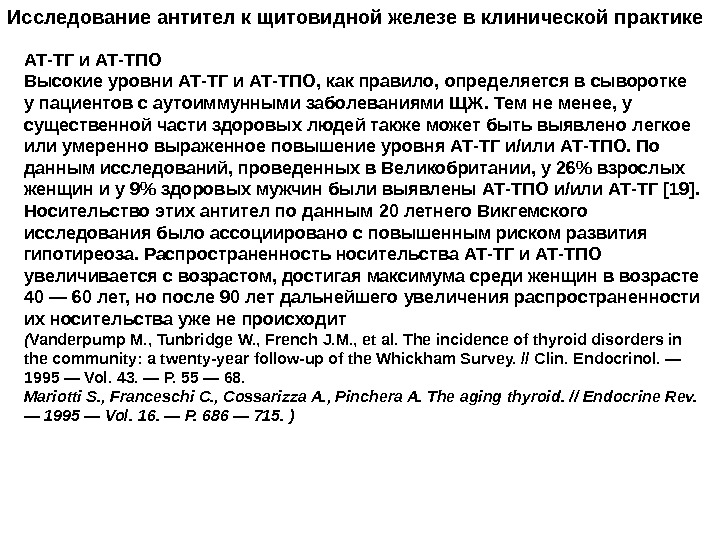 Исследование антител к щитовидной железе в клинической практике

АТ-ТГ и АТ-ТПО
Высокие уровни АТ-ТГ и АТ-ТПО, как правило, определяется в сыворотке у пациентов с аутоиммунными заболеваниями ЩЖ. Тем не менее, у существенной части здоровых людей также может быть выявлено легкое или умеренно выраженное повышение уровня АТ-ТГ и/или АТ-ТПО. По данным исследований, проведенных в Великобритании, у 26% взрослых женщин и у 9% здоровых мужчин были выявлены АТ-ТПО и/или АТ-ТГ [19]. Носительство этих антител по данным 20 летнего Викгемского исследования было ассоциировано с повышенным риском развития гипотиреоза. Распространенность носительства АТ-ТГ и АТ-ТПО увеличивается с возрастом, достигая максимума среди женщин в возрасте 40 — 60 лет, но после 90 лет дальнейшего увеличения распространенности их носительства уже не происходит
(Vanderpump M., Tunbridge W., French J.M., et al. The incidence of thyroid disorders in the community: a twenty-year follow-up of the Whickham Survey. // Clin. Endocrinol. — 1995 — Vol. 43. — P. 55 — 68.
Mariotti S., Franceschi C., Cossarizza A., Pinchera A. The aging thyroid. // Endocrine Rev. — 1995 — Vol. 16. — P. 686 — 715. )